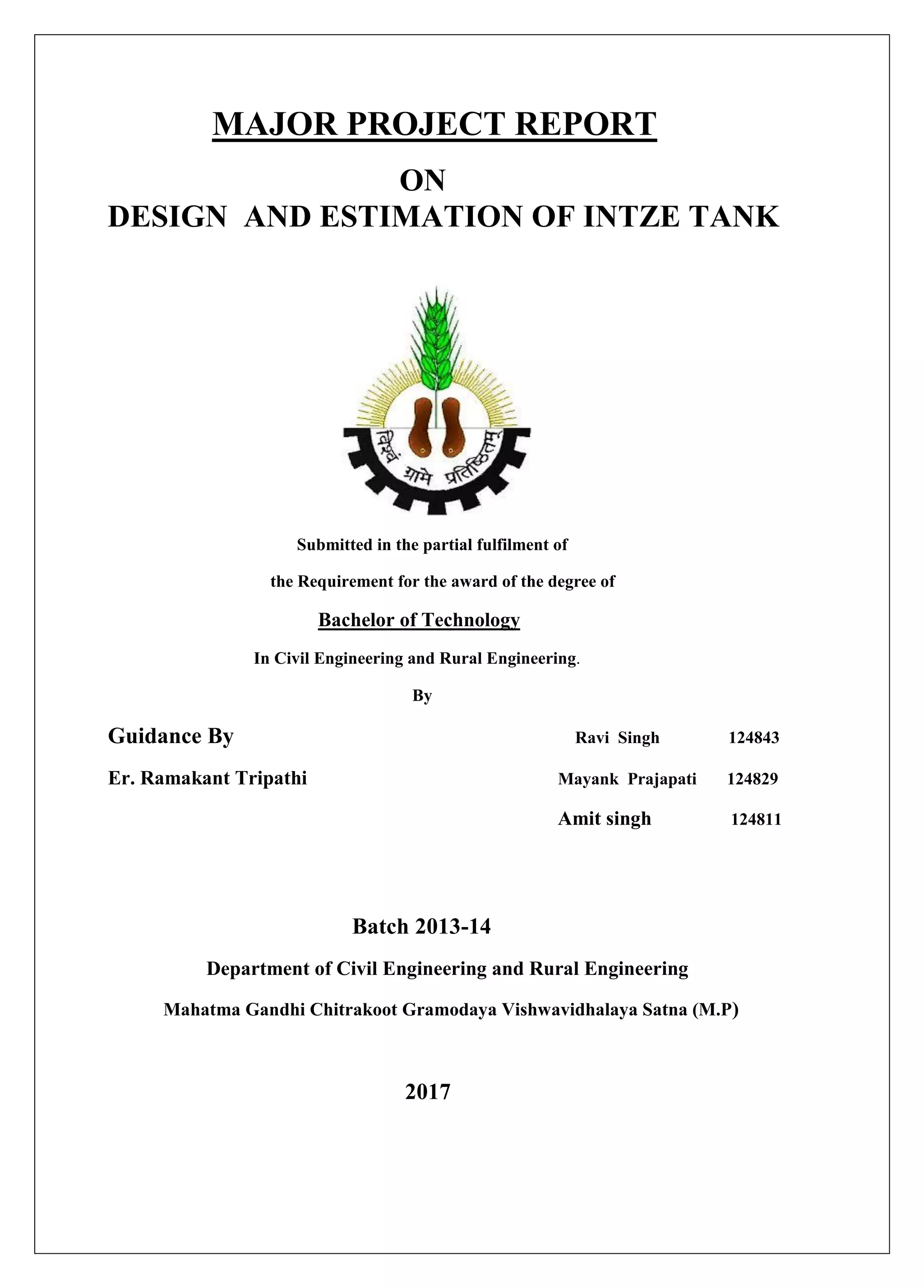 MAJOR PROJECT REPORT

ON

DESIGN AND ESTIMATION OF INTZE TANK

विश्वं ग्रामे प्रतिष्ठितम्

Submitted in the partial fulfilment of

the Requirement for the award of the degree of

Bachelor of Technology

In Civil Engineering and Rural Engineering.

By

Guidance By

Er. Ramakant Tripathi

Ravi Singh 124843

Mayank Prajapati 124829

Amit singh 124811

Batch 2013-14

Department of Civil Engineering and Rural Engineering

Mahatma Gandhi Chitrakoot Gramodaya Vishwavidhalaya Satna (M.P)

2017